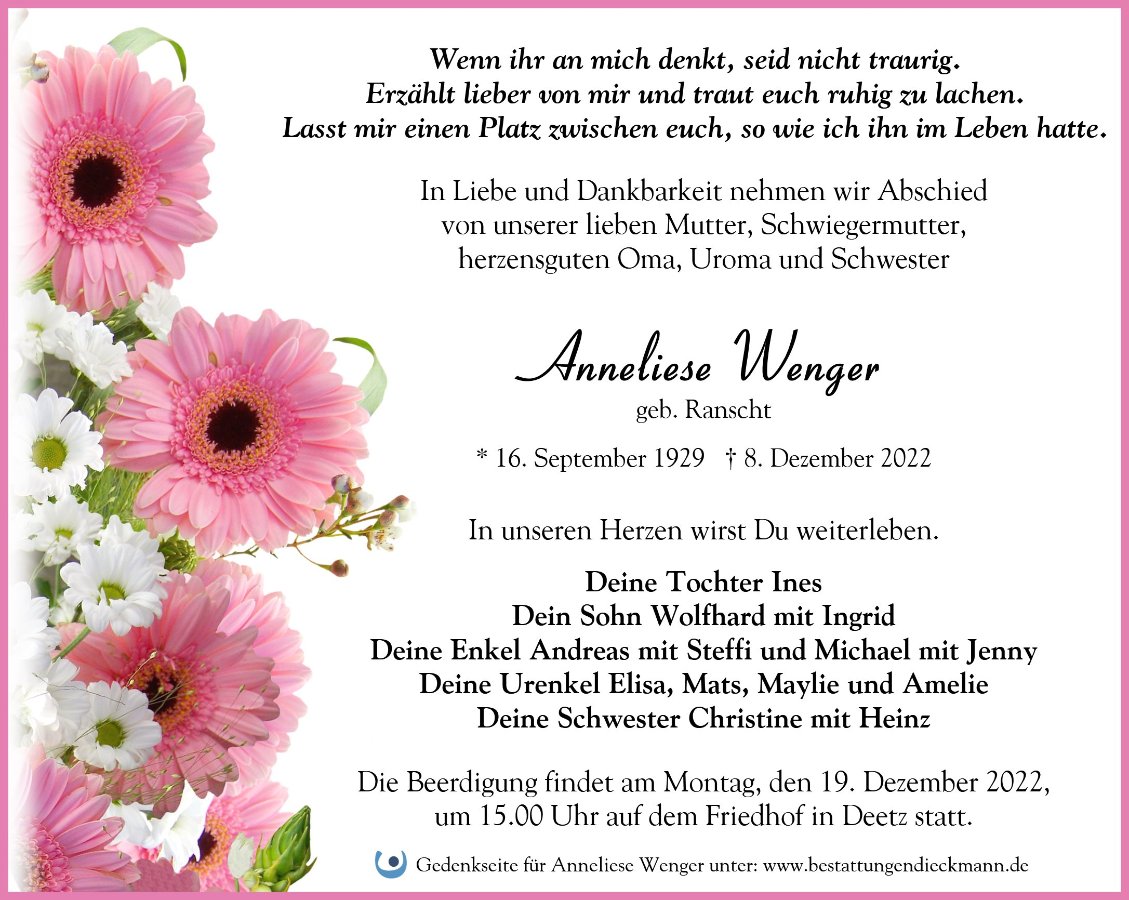 Wenn ihr an mich denkt, seid nicht traurig.
Erzählt lieber von mir und traut euch ruhig zu lachen.
Lasst mir einen Platz zwischen euch, so wie ich ihn im Leben hatte.

In Liebe und Dankbarkeit nehmen wir Abschied
von unserer lieben Mutter, Schwiegermutter,
herzensguten Oma, Uroma und Schwester

Anneliese Wenger
geb. Ranscht

* 16. September 1929 † 8. Dezember 2022

In unseren Herzen wirst Du weiterleben.

Deine Tochter Ines
Dein Sohn Wolfhard mit Ingrid
Deine Enkel Andreas mit Steffi und Michael mit Jenny
Deine Urenkel Elisa, Mats, Maylie und Amelie
Deine Schwester Christine mit Heinz

Die Beerdigung findet am Montag, den 19. Dezember 2022,
um 15.00 Uhr auf dem Friedhof in Deetz statt.

Gedenkseite für Anneliese Wenger unter: www.bestattungendieckmann.de